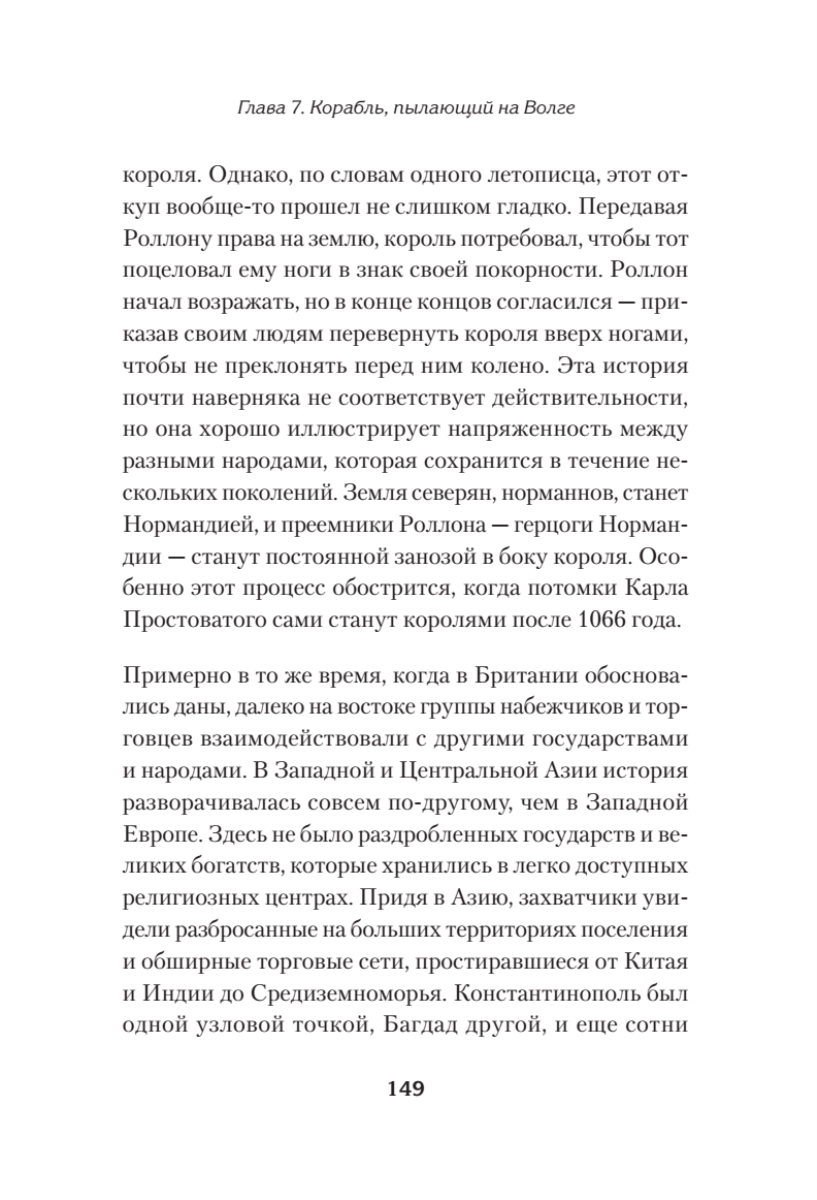 Глава 7. Корабль, пылающий на Волге

короля. Однако, по словам одного летописца, этот откуп вообще-то прошел не слишком гладко. Передавая Роллону права на землю, король потребовал, чтобы тот поцеловал ему ноги в знак своей покорности. Роллон начал возражать, но в конце концов согласился — приказав своим людям перевернуть короля вверх ногами, чтобы не преклонять перед ним колено. Эта история почти наверняка не соответствует действительности, но она хорошо иллюстрирует напряженность между разными народами, которая сохранится в течение нескольких поколений. Земля северян, норманнов, станет Нормандией, и преемники Роллона — герцоги Нормандии — станут постоянной занозой в боку короля. Особенно этот процесс обострится, когда потомки Карла Простоватого сами станут королями после 1066 года.

Примерно в то же время, когда в Британии обосновались даны, далеко на востоке группы набежчиков и торговцев взаимодействовали с другими государствами и народами. В Западной и Центральной Азии история разворачивалась совсем по-другому, чем в Западной Европе. Здесь не было раздробленных государств и великих богатств, которые хранились в легко доступных религиозных центрах. Придя в Азию, захватчики увидели разбросанные на больших территориях поселения и обширные торговые сети, простиравшиеся от Китая и Индии до Средиземноморья. Константинополь был одной узловой точкой, Багдад другой, и еще сотни

149